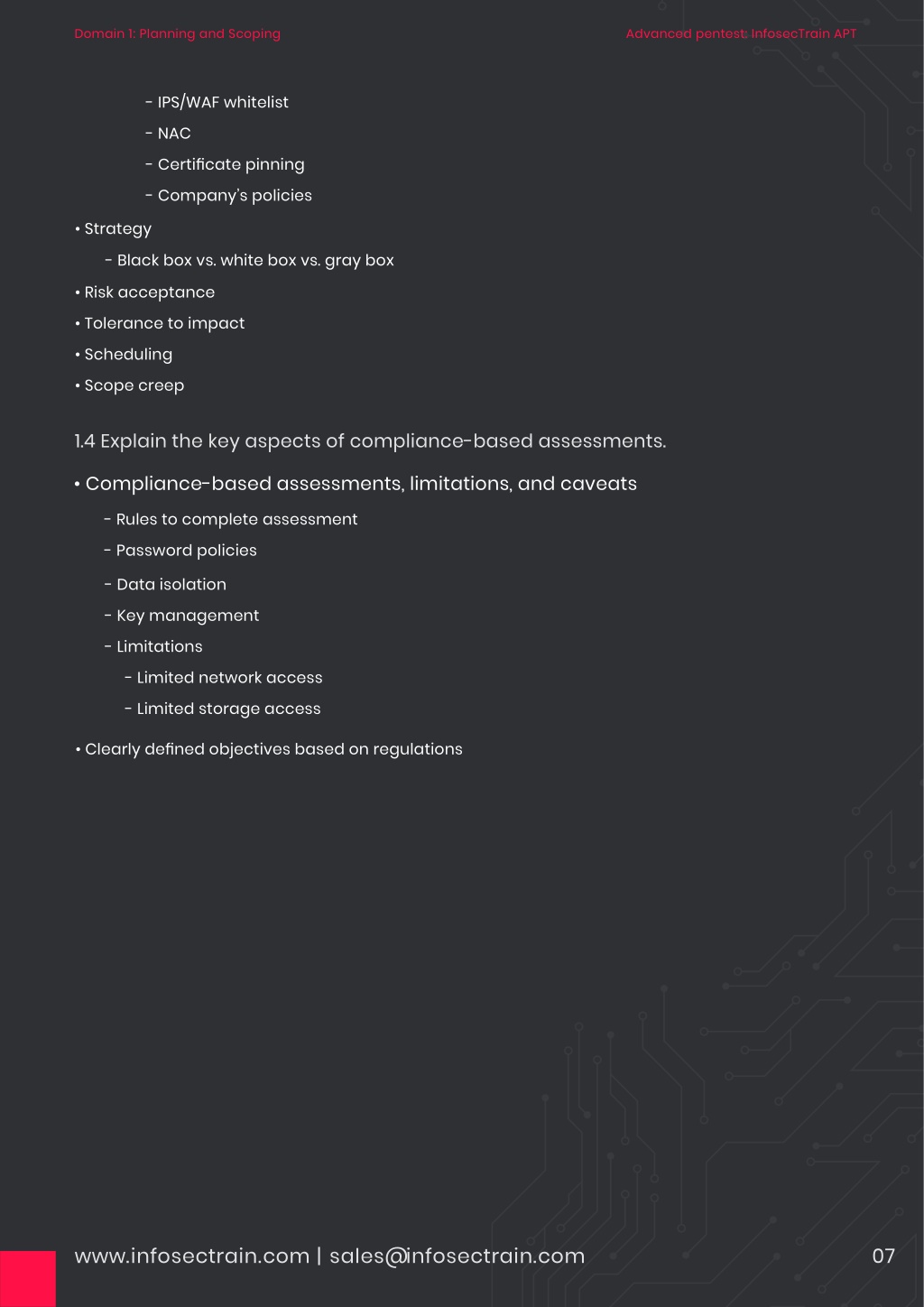 Domain 1: Planning and Scoping

Advanced pentest: InfosecTrain APT

- IPS/WAF whitelist
- NAC
- Certificate pinning
- Company's policies

• Strategy
- Black box vs. white box vs. gray box
• Risk acceptance
• Tolerance to impact
• Scheduling
• Scope creep

1.4 Explain the key aspects of compliance-based assessments.

• Compliance-based assessments, limitations, and caveats
- Rules to complete assessment
- Password policies
- Data isolation
- Key management
- Limitations
- Limited network access
- Limited storage access

• Clearly defined objectives based on regulations

www.infosectrain.com | sales@infosectrain.com

07